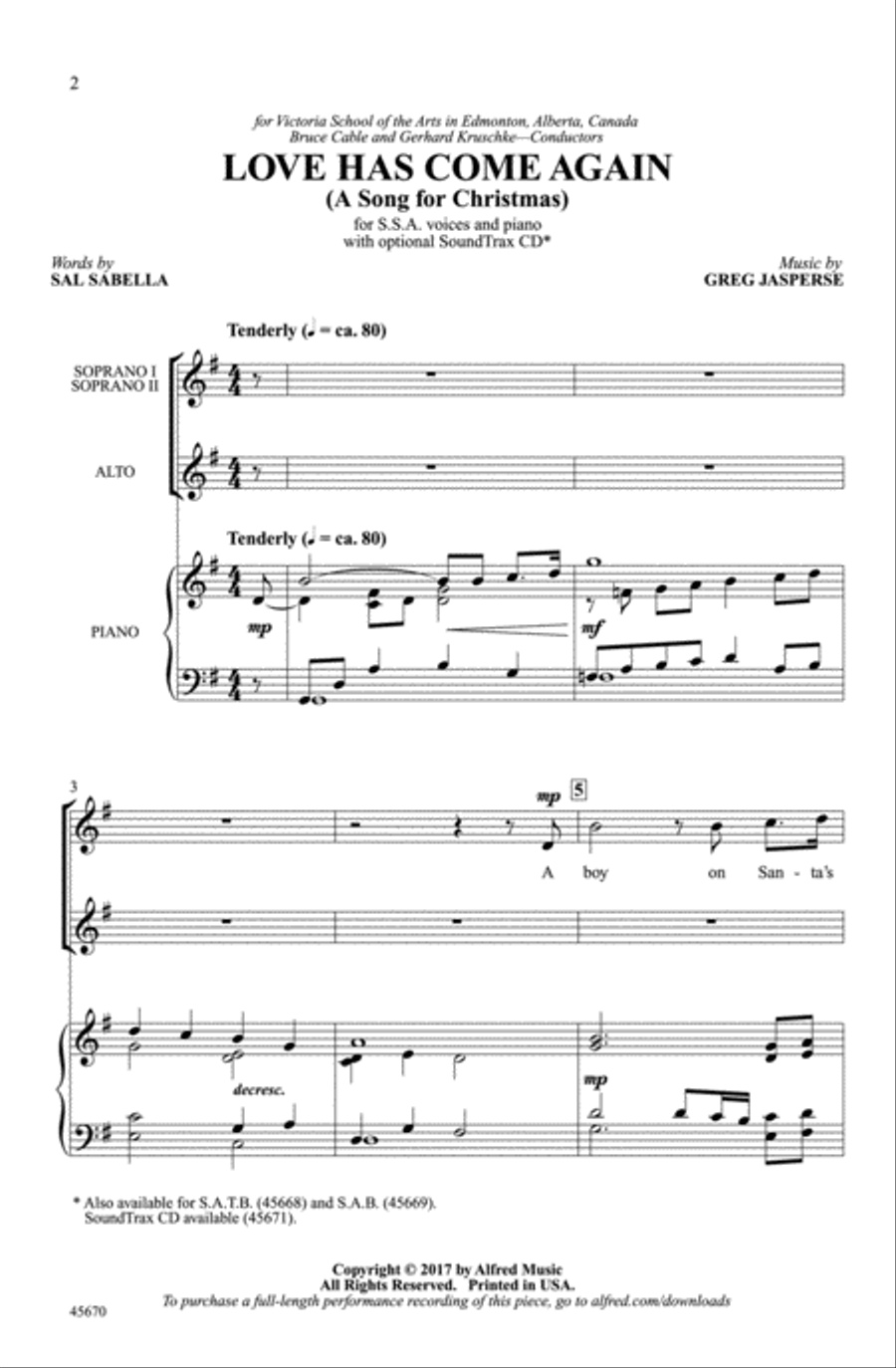 2

for Victoria School of the Arts in Edmonton, Alberta, Canada
Bruce Cable and Gerhard Kruschke—Conductors

LOVE HAS COME AGAIN
(A Song for Christmas)

for S.S.A. voices and piano
with optional SoundTrax CD*

Words by
SAL SABELLA

Music by
GREG JASPERSE

Tenderly (♩ = ca. 80)

SOPRANO I
SOPRANO II

ALTO

Tenderly (♩ = ca. 80)

PIANO

mp

mf

3

mp

5

A boy on San - ta's

decresc.

mp

* Also available for S.A.T.B. (45668) and S.A.B. (45669).
SoundTrax CD available (45671).

Copyright © 2017 by Alfred Music
All Rights Reserved. Printed in USA.
To purchase a full-length performance recording of this piece, go to alfred.com/downloads

45670